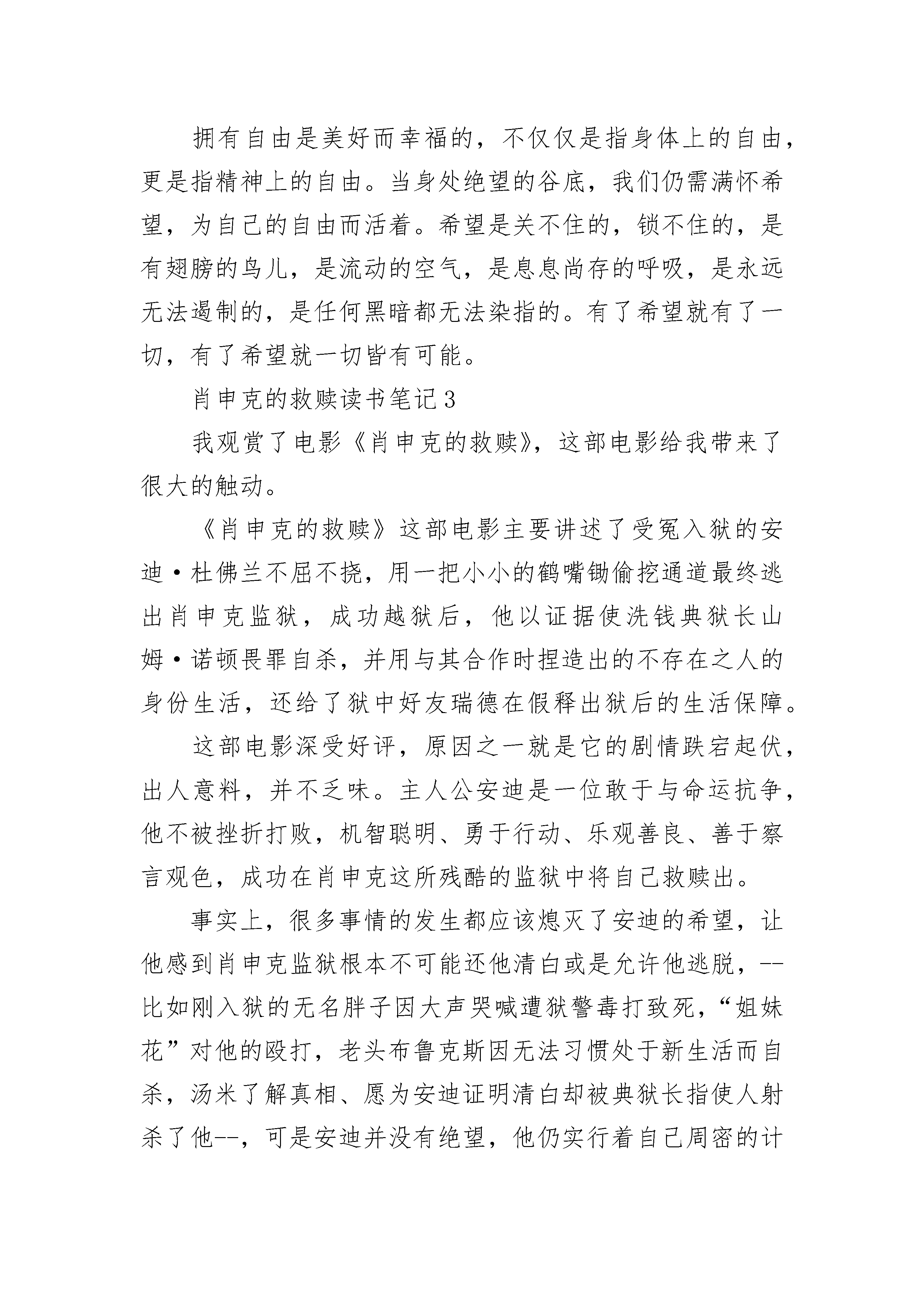 拥有自由是美好而幸福的，不仅仅是指身体上的自由，更是指精神上的自由。当身处绝望的谷底，我们仍需满怀希望，为自己的自由而活着。希望是关不住的，锁不住的，是有翅膀的鸟儿，是流动的空气，是息息尚存的呼吸，是永远无法遏制的，是任何黑暗都无法染指的。有了希望就有了一切，有了希望就一切皆有可能。

肖申克的救赎读书笔记3

我观赏了电影《肖申克的救赎》，这部电影给我带来了很大的触动。

《肖申克的救赎》这部电影主要讲述了受冤入狱的安迪·杜佛兰不屈不挠，用一把小小的鹤嘴锄偷挖通道最终逃出肖申克监狱，成功越狱后，他以证据使洗钱典狱长山姆·诺顿畏罪自杀，并用与其合作时捏造出的不存在之人的身份生活，还给了狱中好友瑞德在假释出狱后的生活保障。

这部电影深受好评，原因之一就是它的剧情跌宕起伏，出人意料，并不乏味。主人公安迪是一位敢于与命运抗争，他不被挫折打败，机智聪明、勇于行动、乐观善良、善于察言观色，成功在肖申克这所残酷的监狱中将自己救赎出。

事实上，很多事情的发生都应该熄灭了安迪的希望，让他感到肖申克监狱根本不可能还他清白或是允许他逃脱，--比如刚入狱的无名胖子因大声哭喊遭狱警毒打致死，“姐妹花”对他的殴打，老头布鲁克斯因无法习惯处于新生活而自杀，汤米了解真相、愿为安迪证明清白却被典狱长指使人射杀了他--，可是安迪并没有绝望，他仍实行着自己周密的计